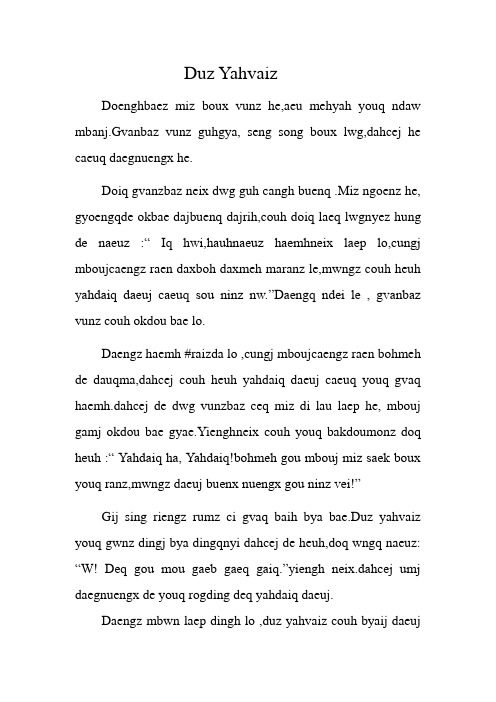 Duz Yahvaiz

Doenghbaez miz boux vunz he,aeu mehyah youq ndaw mbanj.Gvanbaz vunz guhgya, seng song boux lwg,dahcej he caeuq daegnuengx he.

Doiq gvanzbaz neix dwg guh cangh buenq .Miz ngoenz he, gyoengqde okbae dajbuenq dajrih,couh doiq laeq lwgnyez hung de naeuz :“ Iq hwi,hauhnaeuz haemhneix laep lo,cungj mboujcaengz raen daxboh daxmeh maranz le,mwngz couh heuh yahdaiq daeuj caeuq sou ninz nw.”Daengq ndei le , gvanbaz vunz couh okdou bae lo.

Daengz haemh #raizda lo ,cungj mboujcaengz raen bohmeh de dauqma,dahcej couh heuh yahdaiq daeuj caeuq youq gvaq haemh.dahcej de dwg vunzbaz ceq miz di lau laep he, mbouj gamj okdou bae gyae.Yienghneix couh youq bakdoumonz doq heuh :“ Yahdaiq ha, Yahdaiq!bohmeh gou mbouj miz saek boux youq ranz,mwngz daeuj buenx nuengx gou ninz vei!”

Gij sing riengz rumz ci gvaq baih bya bae.Duz yahvaiz youq gwnz dingj bya dingqnyi dahcej de heuh,doq wngq naeuz: “W! Deq gou mou gaeb gaeq gaiq.”yiengh neix.dahcej umj daegnuengx de youq rogding deq yahdaiq daeuj.

Daengz mbwn laep dingh lo ,duz yahvaiz couh byaij daeuj